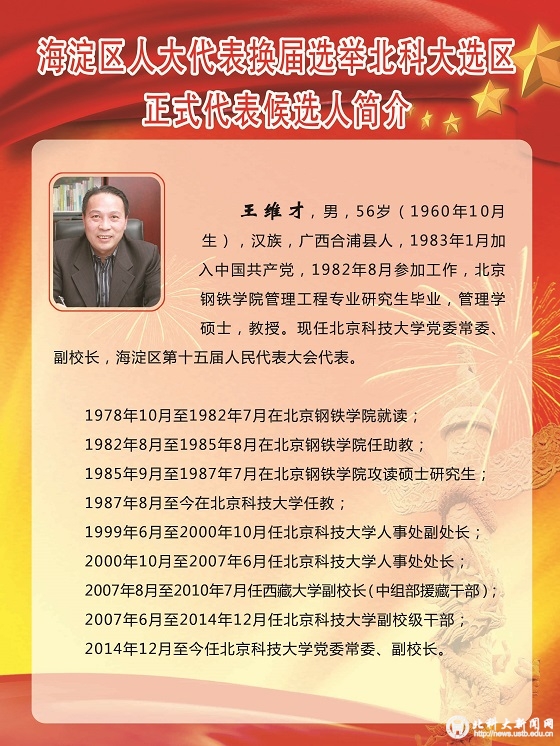 海淀区人大代表换届选举北科大选区
正式代表候选人简介

王维才，男，56岁（1960年10月生），汉族，广西合浦县人，1983年1月加入中国共产党，1982年8月参加工作，北京钢铁学院管理工程专业研究生毕业，管理学硕士，教授。现任北京科技大学党委常委、副校长，海淀区第十五届人民代表大会代表。

1978年10月至1982年7月在北京钢铁学院就读；
1982年8月至1985年8月在北京钢铁学院任助教；
1985年9月至1987年7月在北京钢铁学院攻读硕士研究生；
1987年8月至今在北京科技大学任教；
1999年6月至2000年10月任北京科技大学人事处副处长；
2000年10月至2007年6月任北京科技大学人事处处长；
2007年8月至2010年7月任西藏大学副校长(中组部援藏干部)；
2007年6月至2014年12月任北京科技大学副校级干部；
2014年12月至今任北京科技大学党委常委、副校长。

北科大新闻网
http://news.ustb.edu.cn